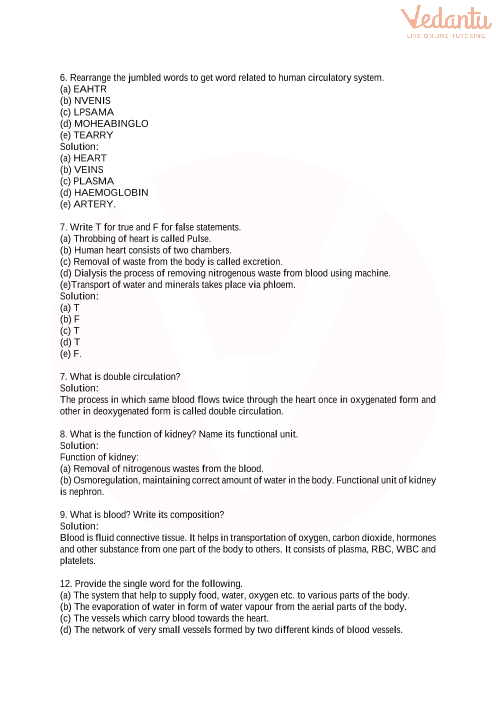 Vedantu
LIVE ONLINE TUTORING

6. Rearrange the jumbled words to get word related to human circulatory system.
(a) EAHTR
(b) NVENIS
(c) LPSAMA
(d) MOHEABINGLO
(e) TEARRY
Solution:
(a) HEART
(b) VEINS
(c) PLASMA
(d) HAEMOGLOBIN
(e) ARTERY.

7. Write T for true and F for false statements.
(a) Throbbing of heart is called Pulse.
(b) Human heart consists of two chambers.
(c) Removal of waste from the body is called excretion.
(d) Dialysis the process of removing nitrogenous waste from blood using machine.
(e)Transport of water and minerals takes place via phloem.
Solution:
(a) T
(b) F
(c) T
(d) T
(e) F.

7. What is double circulation?
Solution:
The process in which same blood flows twice through the heart once in oxygenated form and other in deoxygenated form is called double circulation.

8. What is the function of kidney? Name its functional unit.
Solution:
Function of kidney:
(a) Removal of nitrogenous wastes from the blood.
(b) Osmoregulation, maintaining correct amount of water in the body. Functional unit of kidney is nephron.

9. What is blood? Write its composition?
Solution:
Blood is fluid connective tissue. It helps in transportation of oxygen, carbon dioxide, hormones and other substance from one part of the body to others. It consists of plasma, RBC, WBC and platelets.

12. Provide the single word for the following.
(a) The system that help to supply food, water, oxygen etc. to various parts of the body.
(b) The evaporation of water in form of water vapour from the aerial parts of the body.
(c) The vessels which carry blood towards the heart.
(d) The network of very small vessels formed by two different kinds of blood vessels.